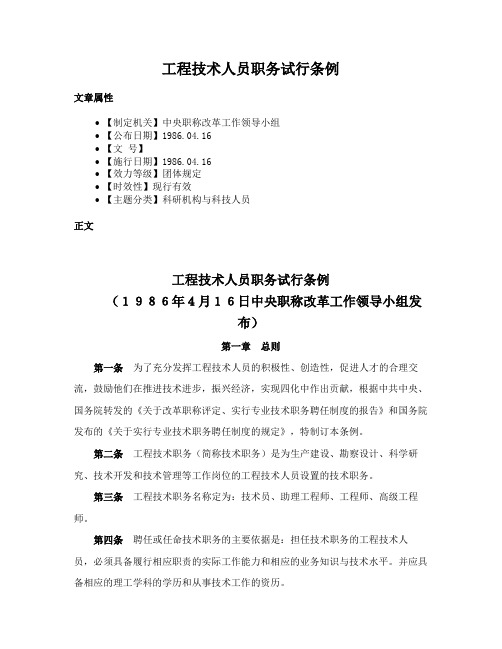 工程技术人员职务试行条例

文章属性

- 【制定机关】中央职称改革工作领导小组
- 【公布日期】1986.04.16
- 【文 号】
- 【施行日期】1986.04.16
- 【效力等级】团体规定
- 【时效性】现行有效
- 【主题分类】科研机构与科技人员

正文

工程技术人员职务试行条例
（1986年4月16日中央职称改革工作领导小组发布）

第一章 总则

第一条 为了充分发挥工程技术人员的积极性、创造性，促进人才的合理交流，鼓励他们在推进技术进步，振兴经济，实现四化中作出贡献，根据中共中央、国务院转发的《关于改革职称评定、实行专业技术职务聘任制度的报告》和国务院发布的《关于实行专业技术职务聘任制度的规定》，特制订本条例。

第二条 工程技术职务（简称技术职务）是为生产建设、勘察设计、科学研究、技术开发和技术管理等工作岗位的工程技术人员设置的技术职务。

第三条 工程技术职务名称定为：技术员、助理工程师、工程师、高级工程师。

第四条 聘任或任命技术职务的主要依据是：担任技术职务的工程技术人员，必须具备履行相应职责的实际工作能力和相应的业务知识与技术水平。并应具备相应的理工学科的学历和从事技术工作的资历。